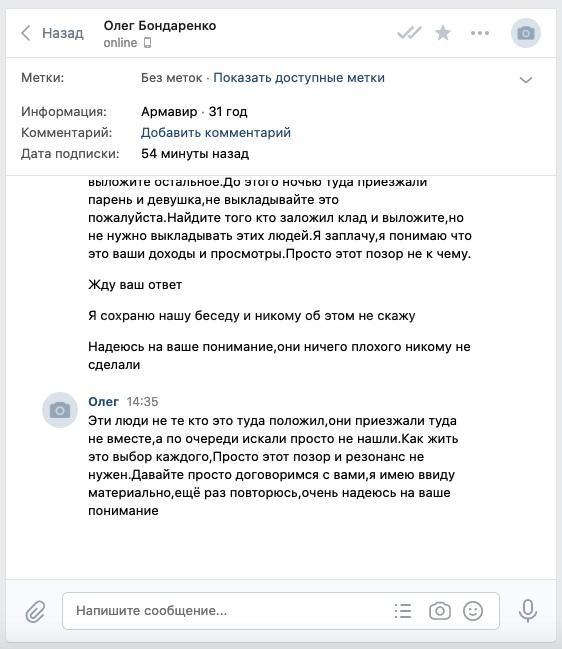 Назад
Олег Бондаренко
online

Метки: Без меток · Показать доступные метки

Информация: Армавир · 31 год
Комментарий: Добавить комментарий
Дата подписки: 54 минуты назад

выложите остальное.До этого ночью туда приезжали парень и девушка,не выкладывайте это пожалуйста.Найдите того кто заложил клад и выложите,но не нужно выкладывать этих людей.Я заплачу,я понимаю что это ваши доходы и просмотры.Просто этот позор не к чему.

Жду ваш ответ

Я сохраню нашу беседу и никому об этом не скажу

Надеюсь на ваше понимание,они ничего плохого никому не сделали

Олег 14:35
Эти люди не те кто это туда положил,они приезжали туда не вместе,а по очереди искали просто не нашли.Как жить это выбор каждого,Просто этот позор и резонанс не нужен.Давайте просто договоримся с вами,я имею ввиду материально,ещё раз повторюсь,очень надеюсь на ваше понимание

Напишите сообщение...